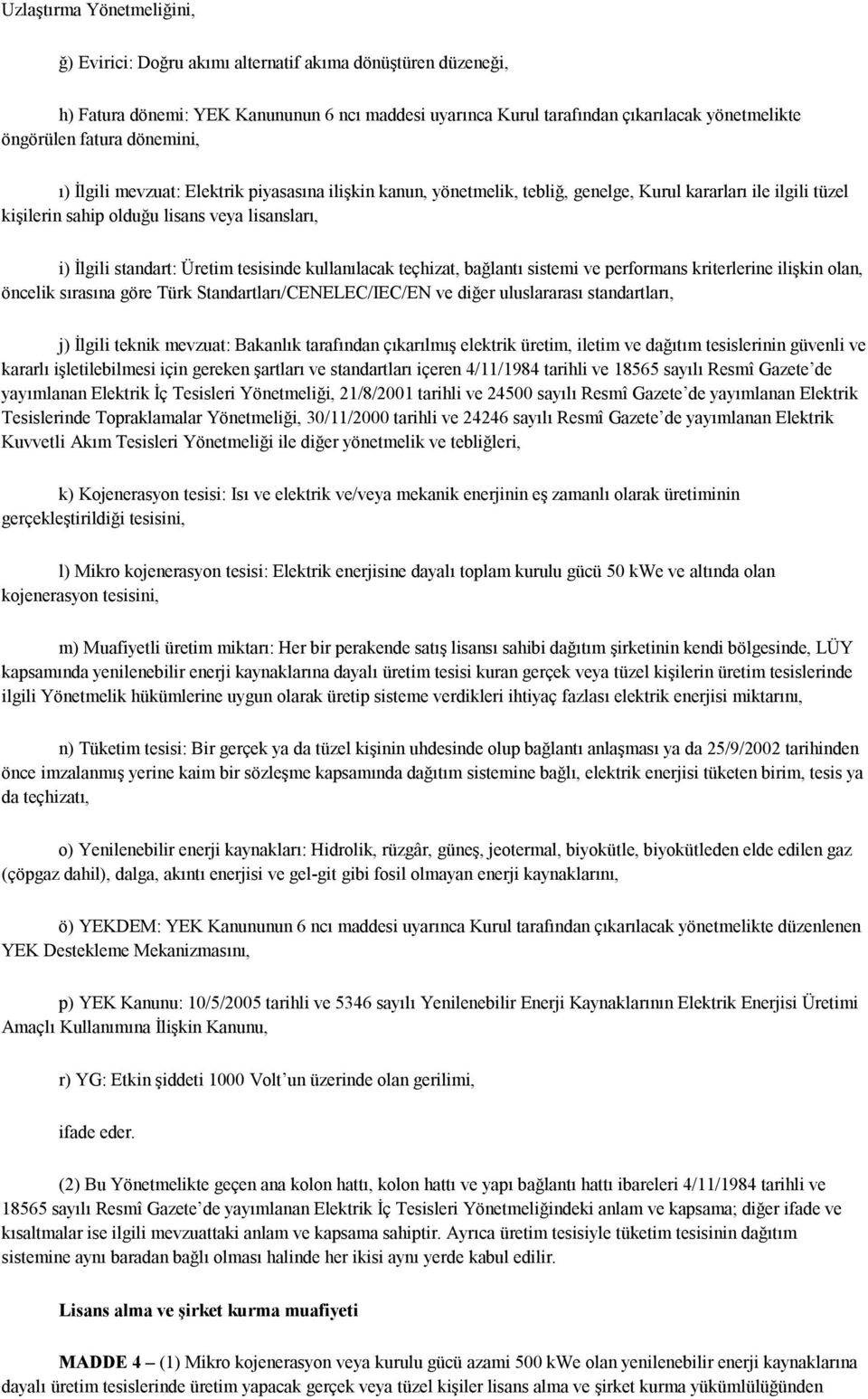 Uzlaştırma Yönetmeliğini,

ğ) Evirici: Doğru akımı alternatif akıma dönüştüren düzeneği,

h) Fatura dönemi: YEK Kanununun 6 ncı maddesi uyarınca Kurul tarafından çıkarılacak yönetmelikte öngörülen fatura dönemini,

ı) İlgili mevzuat: Elektrik piyasasına ilişkin kanun, yönetmelik, tebliğ, genelge, Kurul kararları ile ilgili tüzel kişilerin sahip olduğu lisans veya lisansları,

i) İlgili standart: Üretim tesisinde kullanılacak teçhizat, bağlantı sistemi ve performans kriterlerine ilişkin olan, öncelik sırasına göre Türk Standartları/CENELEC/IEC/EN ve diğer uluslararası standartları,

j) İlgili teknik mevzuat: Bakanlık tarafından çıkarılmış elektrik üretim, iletim ve dağıtım tesislerinin güvenli ve kararlı işletilebilmesi için gereken şartları ve standartları içeren 4/11/1984 tarihli ve 18565 sayılı Resmî Gazete'de yayımlanan Elektrik İç Tesisleri Yönetmeliği, 21/8/2001 tarihli ve 24500 sayılı Resmî Gazete'de yayımlanan Elektrik Tesislerinde Topraklamalar Yönetmeliği, 30/11/2000 tarihli ve 24246 sayılı Resmî Gazete'de yayımlanan Elektrik Kuvvetli Akım Tesisleri Yönetmeliği ile diğer yönetmelik ve tebliğleri,

k) Kojenerasyon tesisi: Isı ve elektrik ve/veya mekanik enerjinin eş zamanlı olarak üretiminin gerçekleştirildiği tesisini,

l) Mikro kojenerasyon tesisi: Elektrik enerjisine dayalı toplam kurulu gücü 50 kWe ve altında olan kojenerasyon tesisini,

m) Muafiyetli üretim miktarı: Her bir perakende satış lisansı sahibi dağıtım şirketinin kendi bölgesinde, LÜY kapsamında yenilenebilir enerji kaynaklarına dayalı üretim tesisi kuran gerçek veya tüzel kişilerin üretim tesislerinde ilgili Yönetmelik hükümlerine uygun olarak üretip sisteme verdikleri ihtiyaç fazlası elektrik enerjisi miktarını,

n) Tüketim tesisi: Bir gerçek ya da tüzel kişinin uhdesinde olup bağlantı anlaşması ya da 25/9/2002 tarihinden önce imzalanmış yerine kaim bir sözleşme kapsamında dağıtım sistemine bağlı, elektrik enerjisi tüketen birim, tesis ya da teçhizatı,

o) Yenilenebilir enerji kaynakları: Hidrolik, rüzgâr, güneş, jeotermal, biyokütle, biyokütleden elde edilen gaz (çöpgaz dahil), dalga, akıntı enerjisi ve gel-git gibi fosil olmayan enerji kaynaklarını,

ö) YEKDEM: YEK Kanununun 6 ncı maddesi uyarınca Kurul tarafından çıkarılacak yönetmelikte düzenlenen YEK Destekleme Mekanizmasını,

p) YEK Kanunu: 10/5/2005 tarihli ve 5346 sayılı Yenilenebilir Enerji Kaynaklarının Elektrik Enerjisi Üretimi Amaçlı Kullanımına İlişkin Kanunu,

r) YG: Etkin şiddeti 1000 Volt'un üzerinde olan gerilimi,

ifade eder.

(2) Bu Yönetmelikte geçen ana kolon hattı, kolon hattı ve yapı bağlantı hattı ibareleri 4/11/1984 tarihli ve 18565 sayılı Resmî Gazete'de yayımlanan Elektrik İç Tesisleri Yönetmeliğindeki anlam ve kapsama; diğer ifade ve kısaltmalar ise ilgili mevzuattaki anlam ve kapsama sahiptir. Ayrıca üretim tesisiyle tüketim tesisinin dağıtım sistemine aynı baradan bağlı olması halinde her ikisi aynı yerde kabul edilir.

Lisans alma ve şirket kurma muafiyeti

MADDE 4 – (1) Mikro kojenerasyon veya kurulu gücü azami 500 kWe olan yenilenebilir enerji kaynaklarına dayalı üretim tesislerinde üretim yapacak gerçek veya tüzel kişiler lisans alma ve şirket kurma yükümlülüğünden